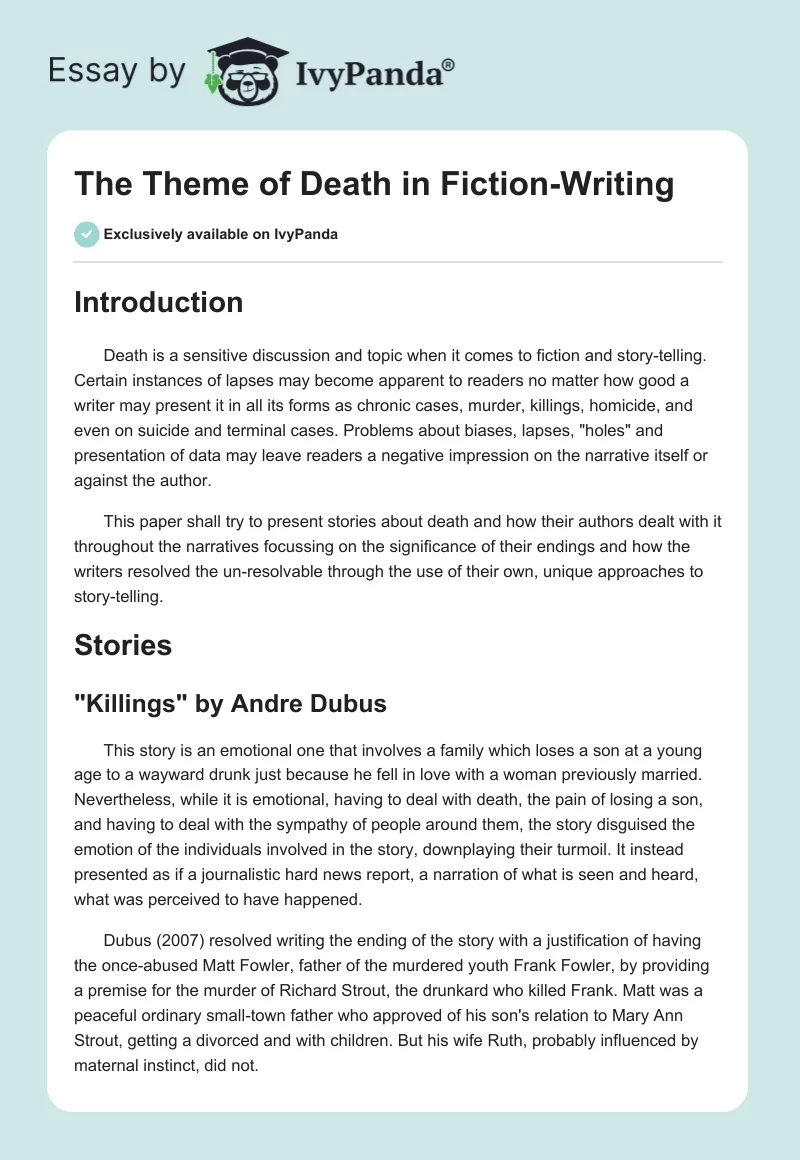 Essay by IvyPanda®

The Theme of Death in Fiction-Writing

Exclusively available on IvyPanda

Introduction

Death is a sensitive discussion and topic when it comes to fiction and story-telling. Certain instances of lapses may become apparent to readers no matter how good a writer may present it in all its forms as chronic cases, murder, killings, homicide, and even on suicide and terminal cases. Problems about biases, lapses, "holes" and presentation of data may leave readers a negative impression on the narrative itself or against the author.

This paper shall try to present stories about death and how their authors dealt with it throughout the narratives focussing on the significance of their endings and how the writers resolved the un-resolvable through the use of their own, unique approaches to story-telling.

Stories

"Killings" by Andre Dubus

This story is an emotional one that involves a family which loses a son at a young age to a wayward drunk just because he fell in love with a woman previously married. Nevertheless, while it is emotional, having to deal with death, the pain of losing a son, and having to deal with the sympathy of people around them, the story disguised the emotion of the individuals involved in the story, downplaying their turmoil. It instead presented as if a journalistic hard news report, a narration of what is seen and heard, what was perceived to have happened.

Dubus (2007) resolved writing the ending of the story with a justification of having the once-abused Matt Fowler, father of the murdered youth Frank Fowler, by providing a premise for the murder of Richard Strout, the drunkard who killed Frank. Matt was a peaceful ordinary small-town father who approved of his son's relation to Mary Ann Strout, getting a divorced and with children. But his wife Ruth, probably influenced by maternal instinct, did not.